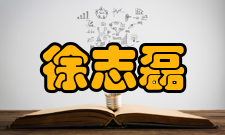 徐志磊